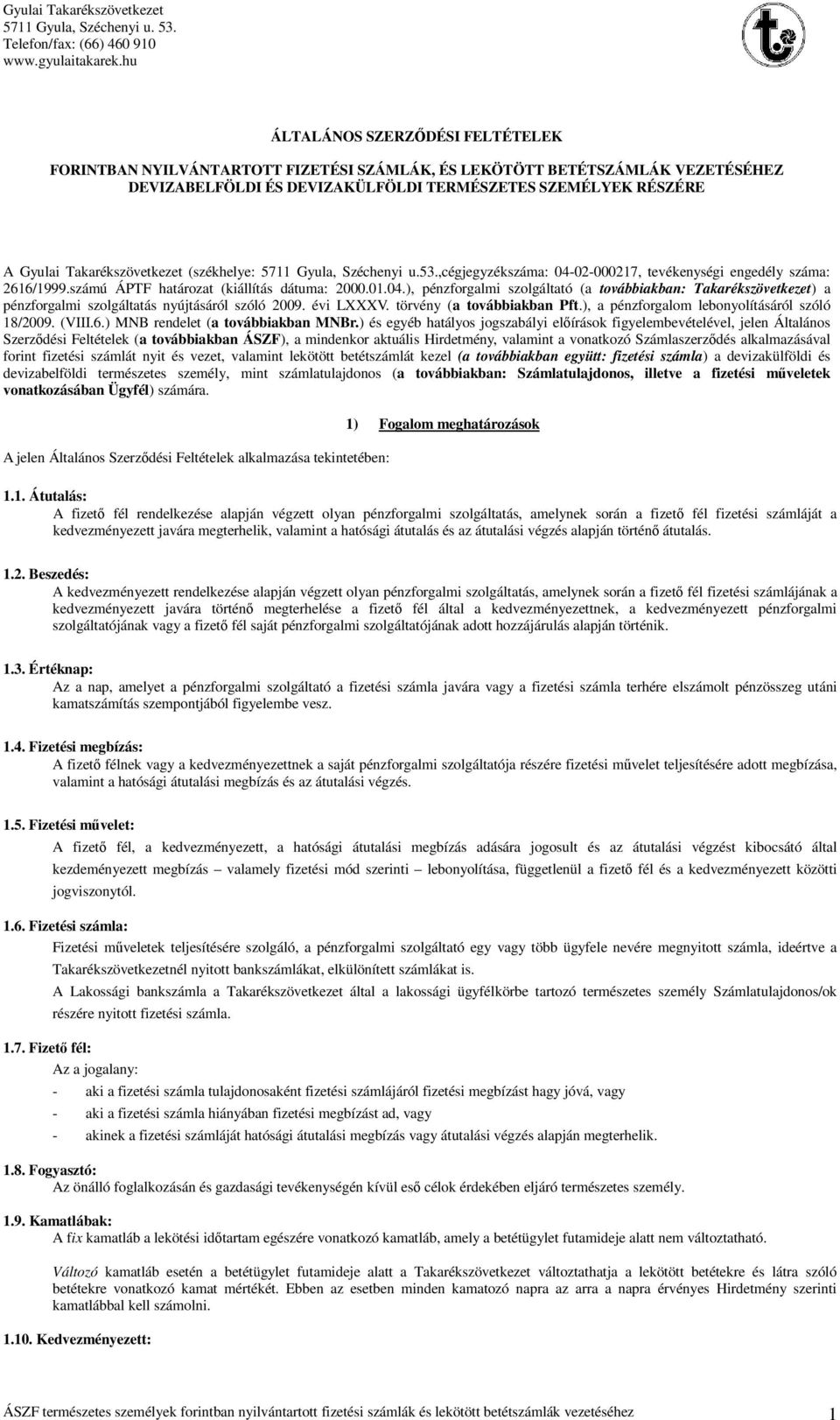 Gyulai Takarékszövetkezet
5711 Gyula, Széchenyi u. 53.
Telefon/fax: (66) 460 910
www.gyulaitakarek.hu

ÁLTALÁNOS SZERZŐDÉSI FELTÉTELEK

FORINTBAN NYILVÁNTARTOTT FIZETÉSI SZÁMLÁK, ÉS LEKÖTÖTT BETÉTSZÁMLÁK VEZETÉSÉHEZ DEVIZABELFÖLDI ÉS DEVIZAKÜLFÖLDI TERMÉSZETES SZEMÉLYEK RÉSZÉRE

A Gyulai Takarékszövetkezet (székhelye: 5711 Gyula, Széchenyi u.53.,cégjegyzékszáma: 04-02-000217, tevékenységi engedély száma: 2616/1999.számú ÁPTF határozat (kiállítás dátuma: 2000.01.04.), pénzforgalmi szolgáltató (a továbbiakban: Takarékszövetkezet) a pénzforgalmi szolgáltatás nyújtásáról szóló 2009. évi LXXXV. törvény (a továbbiakban Pft.), a pénzforgalom lebonyolításáról szóló 18/2009. (VIII.6.) MNB rendelet (a továbbiakban MNBr.) és egyéb hatályos jogszabályi előírások figyelembevételével, jelen Általános Szerződési Feltételek (a továbbiakban ÁSZF), a mindenkor aktuális Hirdetmény, valamint a vonatkozó Számlaszerződés alkalmazásával forint fizetési számlát nyit és vezet, valamint lekötött betétszámlát kezel (a továbbiakban együtt: fizetési számla) a devizakülföldi és devizabelföldi természetes személy, mint számlatulajdonos (a továbbiakban: Számlatulajdonos, illetve a fizetési műveletek vonatkozásában Ügyfél) számára.

1) Fogalom meghatározások

A jelen Általános Szerződési Feltételek alkalmazása tekintetében:

1.1. Átutalás:
A fizető fél rendelkezése alapján végzett olyan pénzforgalmi szolgáltatás, amelynek során a fizető fél fizetési számláját a kedvezményezett javára megterhelik, valamint a hatósági átutalás és az átutalási végzés alapján történő átutalás.

1.2. Beszedés:
A kedvezményezett rendelkezése alapján végzett olyan pénzforgalmi szolgáltatás, amelynek során a fizető fél fizetési számlájának a kedvezményezett javára történő megterhelése a fizető fél által a kedvezményezettnek, a kedvezményezett pénzforgalmi szolgáltatójának vagy a fizető fél saját pénzforgalmi szolgáltatójának adott hozzájárulás alapján történik.

1.3. Értéknap:
Az a nap, amelyet a pénzforgalmi szolgáltató a fizetési számla javára vagy a fizetési számla terhére elszámolt pénzösszeg utáni kamatszámítás szempontjából figyelembe vesz.

1.4. Fizetési megbízás:
A fizető félnek vagy a kedvezményezettnek a saját pénzforgalmi szolgáltatója részére fizetési művelet teljesítésére adott megbízása, valamint a hatósági átutalási megbízás és az átutalási végzés.

1.5. Fizetési művelet:
A fizető fél, a kedvezményezett, a hatósági átutalási megbízás adására jogosult és az átutalási végzést kibocsátó által kezdeményezett megbízás – valamely fizetési mód szerinti – lebonyolítása, függetlenül a fizető fél és a kedvezményezett közötti jogviszonytól.

1.6. Fizetési számla:
Fizetési műveletek teljesítésére szolgáló, a pénzforgalmi szolgáltató egy vagy több ügyfele nevére megnyitott számla, ideértve a Takarékszövetkezetnél nyitott bankszámlákat, elkülönített számlákat is.
A Lakossági bankszámla a Takarékszövetkezet által a lakossági ügyfélkörbe tartozó természetes személy Számlatulajdonos/ok részére nyitott fizetési számla.

1.7. Fizető fél:
Az a jogalany:
- aki a fizetési számla tulajdonosaként fizetési számlájáról fizetési megbízást hagy jóvá, vagy
- aki a fizetési számla hiányában fizetési megbízást ad, vagy
- akinek a fizetési számláját hatósági átutalási megbízás vagy átutalási végzés alapján megterhelik.

1.8. Fogyasztó:
Az önálló foglalkozásán és gazdasági tevékenységén kívül eső célok érdekében eljáró természetes személy.

1.9. Kamatlábak:
A fix kamatláb a lekötési időtartam egészére vonatkozó kamatláb, amely a betétügylet futamideje alatt nem változtatható.

Változó kamatláb esetén a betétügylet futamideje alatt a Takarékszövetkezet változtathatja a lekötött betétekre és látra szóló betétekre vonatkozó kamat mértékét. Ebben az esetben minden kamatozó napra az arra a napra érvényes Hirdetmény szerinti kamatlábbal kell számolni.

1.10. Kedvezményezett:

ÁSZF természetes személyek forintban nyilvántartott fizetési számlák és lekötött betétszámlák vezetéséhez 1